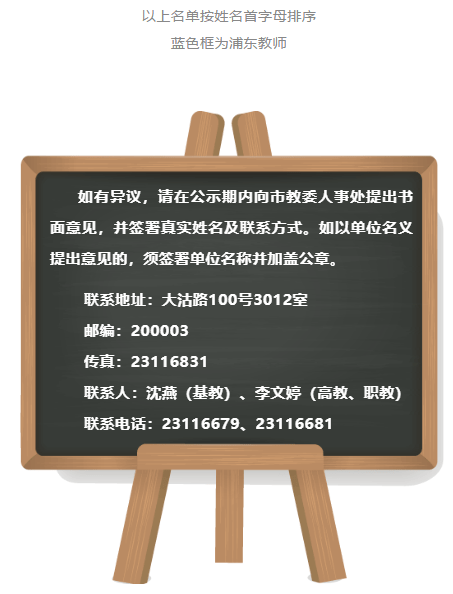 以上名单按姓名首字母排序

蓝色框为浦东教师

如有异议，请在公示期内向市教委人事处提出书面意见，并签署真实姓名及联系方式。如以单位名义提出意见的，须签署单位名称并加盖公章。

联系地址：大沽路100号3012室

邮编：200003

传真：23116831

联系人：沈燕（基教）、李文婷（高教、职教）

联系电话：23116679、23116681